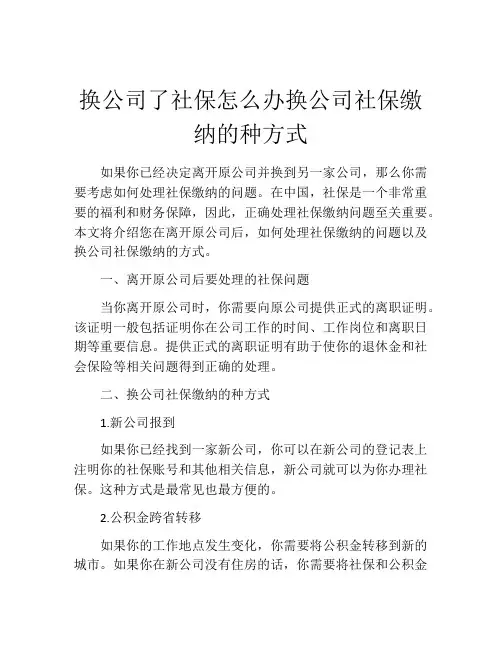 换公司了社保怎么办换公司社保缴纳的种方式

如果你已经决定离开原公司并换到另一家公司，那么你需要考虑如何处理社保缴纳的问题。在中国，社保是一个非常重要的福利和财务保障，因此，正确处理社保缴纳问题至关重要。本文将介绍您在离开原公司后，如何处理社保缴纳的问题以及换公司社保缴纳的方式。

一、离开原公司后要处理的社保问题

当你离开原公司时，你需要向原公司提供正式的离职证明。该证明一般包括证明你在公司工作的时间、工作岗位和离职日期等重要信息。提供正式的离职证明有助于使你的退休金和社会保险等相关问题得到正确的处理。

二、换公司社保缴纳的种方式

1.新公司报到

如果你已经找到一家新公司，你可以在新公司的登记表上注明你的社保账号和其他相关信息，新公司就可以为你办理社保。这种方式是最常见也最方便的。

2.公积金跨省转移

如果你的工作地点发生变化，你需要将公积金转移到新的城市。如果你在新公司没有住房的话，你需要将社保和公积金